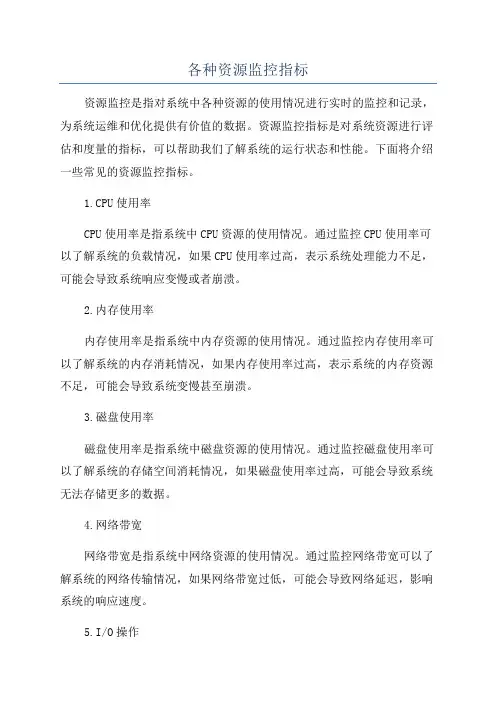 各种资源监控指标

资源监控是指对系统中各种资源的使用情况进行实时的监控和记录，为系统运维和优化提供有价值的数据。资源监控指标是对系统资源进行评估和度量的指标，可以帮助我们了解系统的运行状态和性能。下面将介绍一些常见的资源监控指标。

1.CPU使用率

CPU使用率是指系统中CPU资源的使用情况。通过监控CPU使用率可以了解系统的负载情况，如果CPU使用率过高，表示系统处理能力不足，可能会导致系统响应变慢或者崩溃。

2.内存使用率

内存使用率是指系统中内存资源的使用情况。通过监控内存使用率可以了解系统的内存消耗情况，如果内存使用率过高，表示系统的内存资源不足，可能会导致系统变慢甚至崩溃。

3.磁盘使用率

磁盘使用率是指系统中磁盘资源的使用情况。通过监控磁盘使用率可以了解系统的存储空间消耗情况，如果磁盘使用率过高，可能会导致系统无法存储更多的数据。

4.网络带宽

网络带宽是指系统中网络资源的使用情况。通过监控网络带宽可以了解系统的网络传输情况，如果网络带宽过低，可能会导致网络延迟，影响系统的响应速度。

5.I/O操作